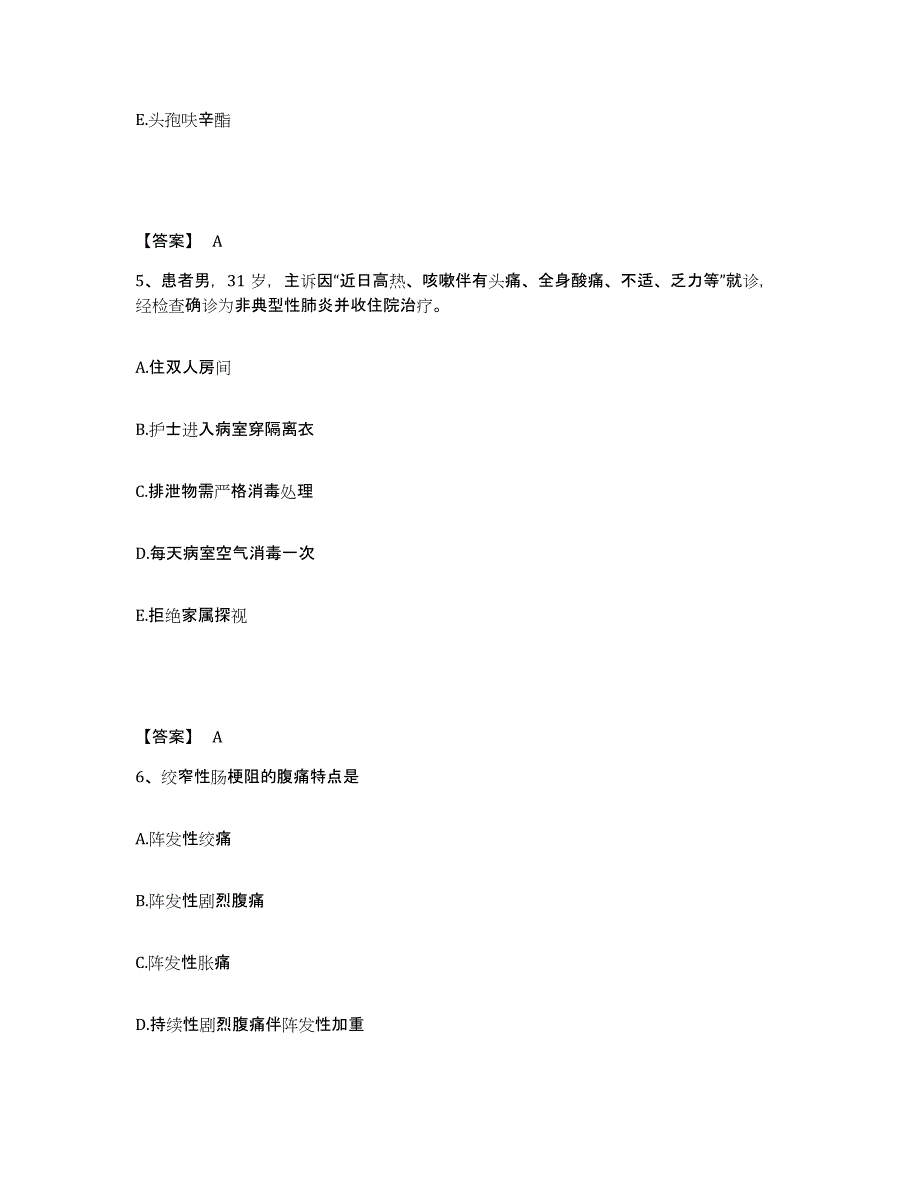 E.头孢呋辛酯

【答案】 A

5、患者男，31 岁，主诉因“近日高热、咳嗽伴有头痛、全身酸痛、不适、乏力等”就诊，经检查确诊为非典型性肺炎并收住院治疗。

A.住双人房间

B.护士进入病室穿隔离衣

C.排泄物需严格消毒处理

D.每天病室空气消毒一次

E.拒绝家属探视

【答案】 A

6、绞窄性肠梗阻的腹痛特点是

A.阵发性绞痛

B.阵发性剧烈腹痛

C.阵发性胀痛

D.持续性剧烈腹痛伴阵发性加重